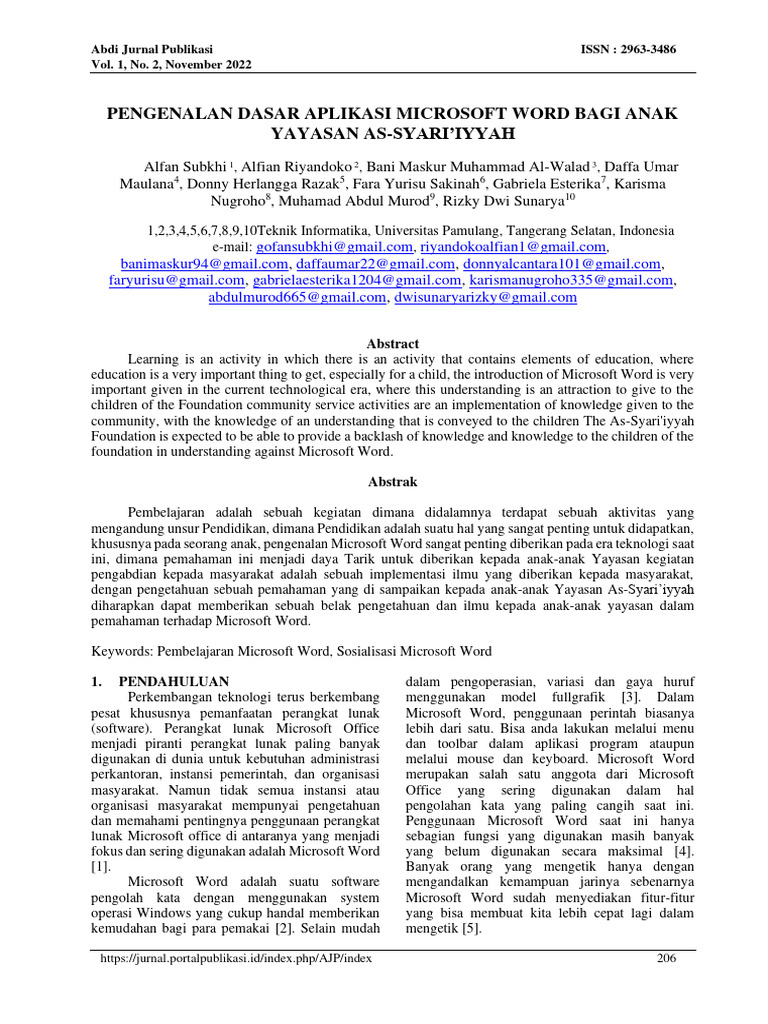 Abdi Jurnal Publikasi
Vol. 1, No. 2, November 2022

ISSN : 2963-3486

PENGENALAN DASAR APLIKASI MICROSOFT WORD BAGI ANAK YAYASAN AS-SYARI'IYYAH

Alfan Subkhi $^1$, Alfian Riyandoko $^2$, Bani Maskur Muhammad Al-Walad $^3$, Daffa Umar Maulana$^4$, Donny Herlangga Razak$^5$, Fara Yurisu Sakinah$^6$, Gabriela Esterika$^7$, Karisma Nugroho$^8$, Muhamad Abdul Murod$^9$, Rizky Dwi Sunarya$^{10}$

1,2,3,4,5,6,7,8,9,10Teknik Informatika, Universitas Pamulang, Tangerang Selatan, Indonesia
e-mail: gofansubkhi@gmail.com, riyandokoalfian1@gmail.com, banimaskur94@gmail.com, daffaumar22@gmail.com, donnyalcantara101@gmail.com, faryurisu@gmail.com, gabrielaesterika1204@gmail.com, karismanugroho335@gmail.com, abdulmurod665@gmail.com, dwisunaryarizky@gmail.com

Abstract
Learning is an activity in which there is an activity that contains elements of education, where education is a very important thing to get, especially for a child, the introduction of Microsoft Word is very important given in the current technological era, where this understanding is an attraction to give to the children of the Foundation community service activities are an implementation of knowledge given to the community, with the knowledge of an understanding that is conveyed to the children The As-Syari'iyyah Foundation is expected to be able to provide a backlash of knowledge and knowledge to the children of the foundation in understanding against Microsoft Word.

Abstrak

Pembelajaran adalah sebuah kegiatan dimana didalamnya terdapat sebuah aktivitas yang mengandung unsur Pendidikan, dimana Pendidikan adalah suatu hal yang sangat penting untuk didapatkan, khususnya pada seorang anak, pengenalan Microsoft Word sangat penting diberikan pada era teknologi saat ini, dimana pemahaman ini menjadi daya Tarik untuk diberikan kepada anak-anak Yayasan kegiatan pengabdian kepada masyarakat adalah sebuah implementasi ilmu yang diberikan kepada masyarakat, dengan pengetahuan sebuah pemahaman yang di sampaikan kepada anak-anak Yayasan As-Syari'iyyah diharapkan dapat memberikan sebuah belak pengetahuan dan ilmu kepada anak-anak yayasan dalam pemahaman terhadap Microsoft Word.

Keywords: Pembelajaran Microsoft Word, Sosialisasi Microsoft Word

1. PENDAHULUAN
Perkembangan teknologi terus berkembang pesat khususnya pemanfaatan perangkat lunak (software). Perangkat lunak Microsoft Office menjadi piranti perangkat lunak paling banyak digunakan di dunia untuk kebutuhan administrasi perkantoran, instansi pemerintah, dan organisasi masyarakat. Namun tidak semua instansi atau organisasi masyarakat mempunyai pengetahuan dan memahami pentingnya penggunaan perangkat lunak Microsoft office di antaranya yang menjadi fokus dan sering digunakan adalah Microsoft Word [1].
Microsoft Word adalah suatu software pengolah kata dengan menggunakan system operasi Windows yang cukup handal memberikan kemudahan bagi para pemakai [2]. Selain mudah dalam pengoperasian, variasi dan gaya huruf menggunakan model fullgrafik [3]. Dalam Microsoft Word, penggunaan perintah biasanya lebih dari satu. Bisa anda lakukan melalui menu dan toolbar dalam aplikasi program ataupun melalui mouse dan keyboard. Microsoft Word merupakan salah satu anggota dari Microsoft Office yang sering digunakan dalam hal pengolahan kata yang paling cangih saat ini. Penggunaan Microsoft Word saat ini hanya sebagian fungsi yang digunakan masih banyak yang belum digunakan secara maksimal [4]. Banyak orang yang mengetik hanya dengan mengandalkan kemampuan jarinya sebenarnya Microsoft Word sudah menyediakan fitur-fitur yang bisa membuat kita lebih cepat lagi dalam mengetik [5].

https://jurnal.portalpublikasi.id/index.php/AJP/index
206